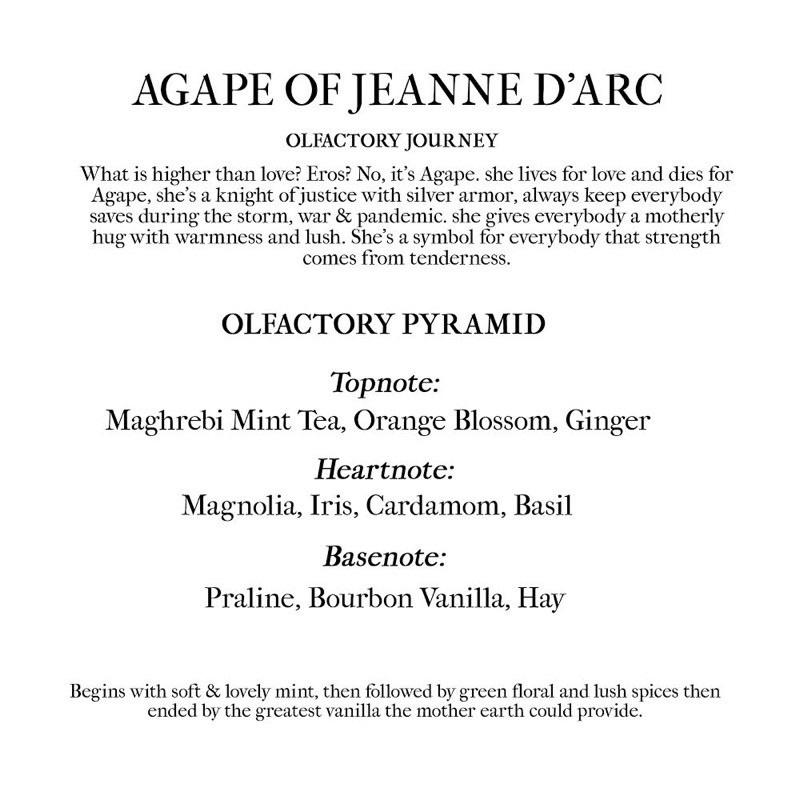 AGAPE OF JEANNE D'ARC

OLFACTORY JOURNEY

What is higher than love? Eros? No, it's Agape. she lives for love and dies for Agape, she's a knight of justice with silver armor, always keep everybody saves during the storm, war & pandemic. she gives everybody a motherly hug with warmness and lush. She's a symbol for everybody that strength comes from tenderness.

OLFACTORY PYRAMID

Topnote:

Maghrebi Mint Tea, Orange Blossom, Ginger

Heartnote:

Magnolia, Iris, Cardamom, Basil

Basenote:

Praline, Bourbon Vanilla, Hay

Begins with soft & lovely mint, then followed by green floral and lush spices then ended by the greatest vanilla the mother earth could provide.